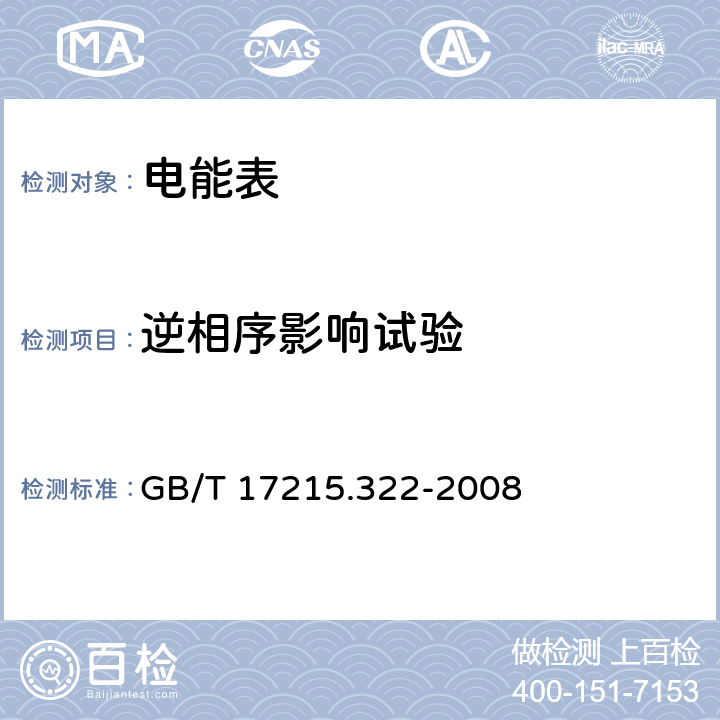 MA CNAS AL ilac-MRA

检测对象： 电能表

检测项目： 逆相序影响试验

检测标准： GB/T 17215.322-2008

百检
Baijiantest.com

做检测 上百检
400-151-7153